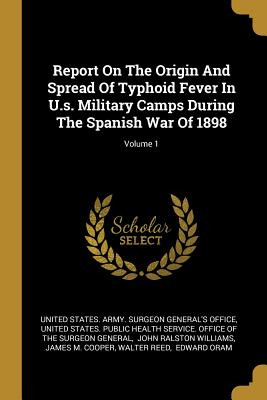 Report On The Origin And Spread Of Typhoid Fever In U.s. Military Camps During The Spanish War Of 1898

Volume 1

Scholar
SELECT

UNITED STATES. ARMY. SURGEON GENERAL'S OFFICE, UNITED STATES. PUBLIC HEALTH SERVICE. OFFICE OF THE SURGEON GENERAL, JOHN RALSTON WILLIAMS, JAMES M. COOPER, WALTER REED, EDWARD ORAM